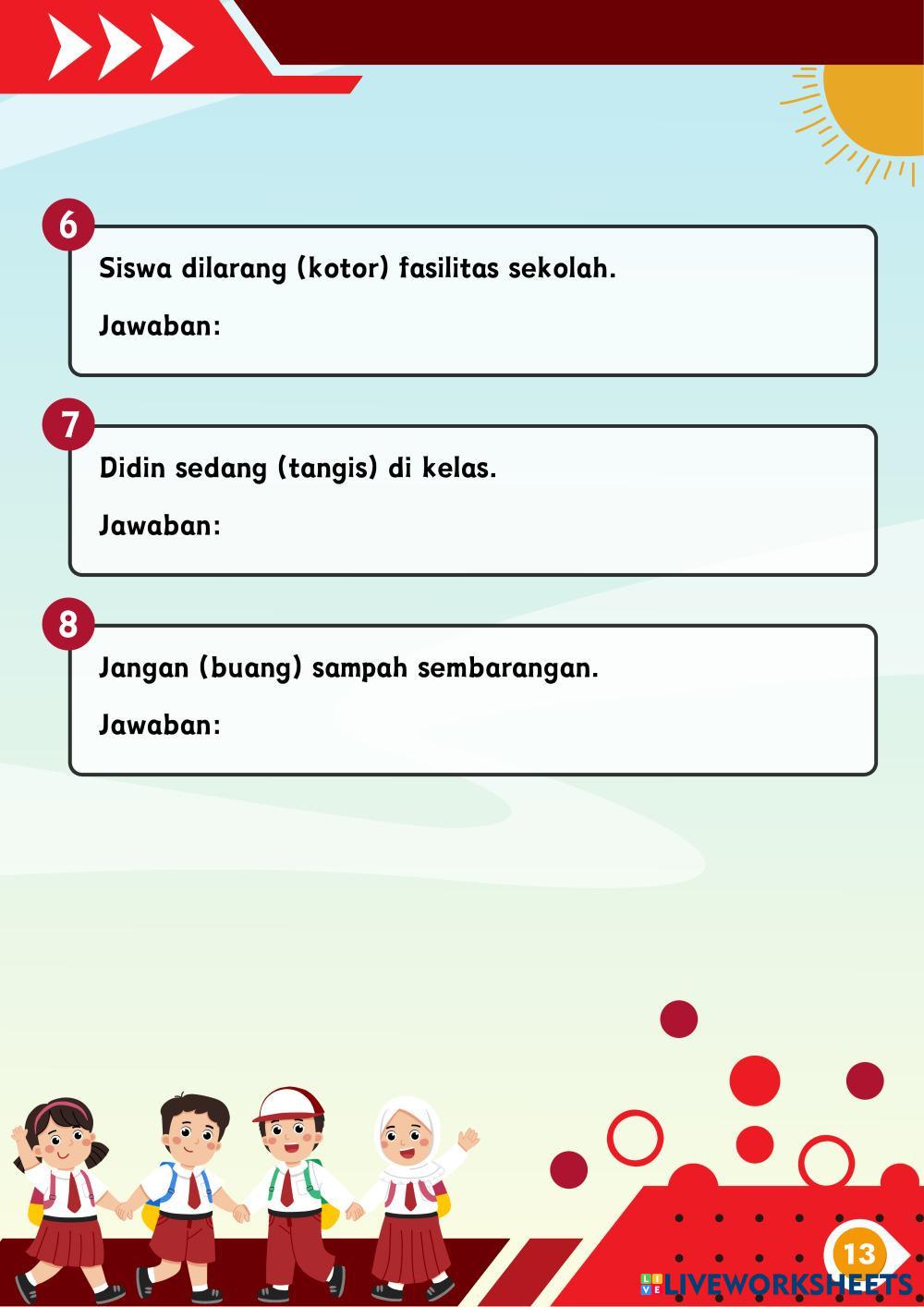 6
Siswa dilarang (kotor) fasilitas sekolah.

Jawaban:

7
Didin sedang (tangis) di kelas.

Jawaban:

8
Jangan (buang) sampah sembarangan.

Jawaban:

13

LIVEWORKSHEETS